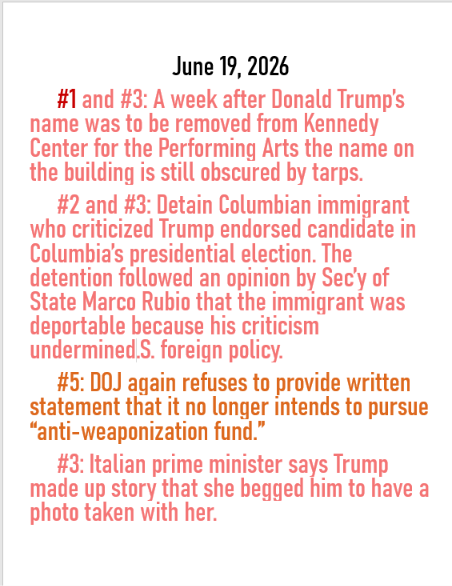 June 19, 2026

#1 and #3: A week after Donald Trump's name was to be removed from Kennedy Center for the Performing Arts the name on the building is still obscured by tarps.

#2 and #3: Detain Columbian immigrant who criticized Trump endorsed candidate in Columbia's presidential election. The detention followed an opinion by Sec'y of State Marco Rubio that the immigrant was deportable because his criticism undermined.S. foreign policy.

#5: DOJ again refuses to provide written statement that it no longer intends to pursue "anti-weaponization fund."

#3: Italian prime minister says Trump made up story that she begged him to have a photo taken with her.